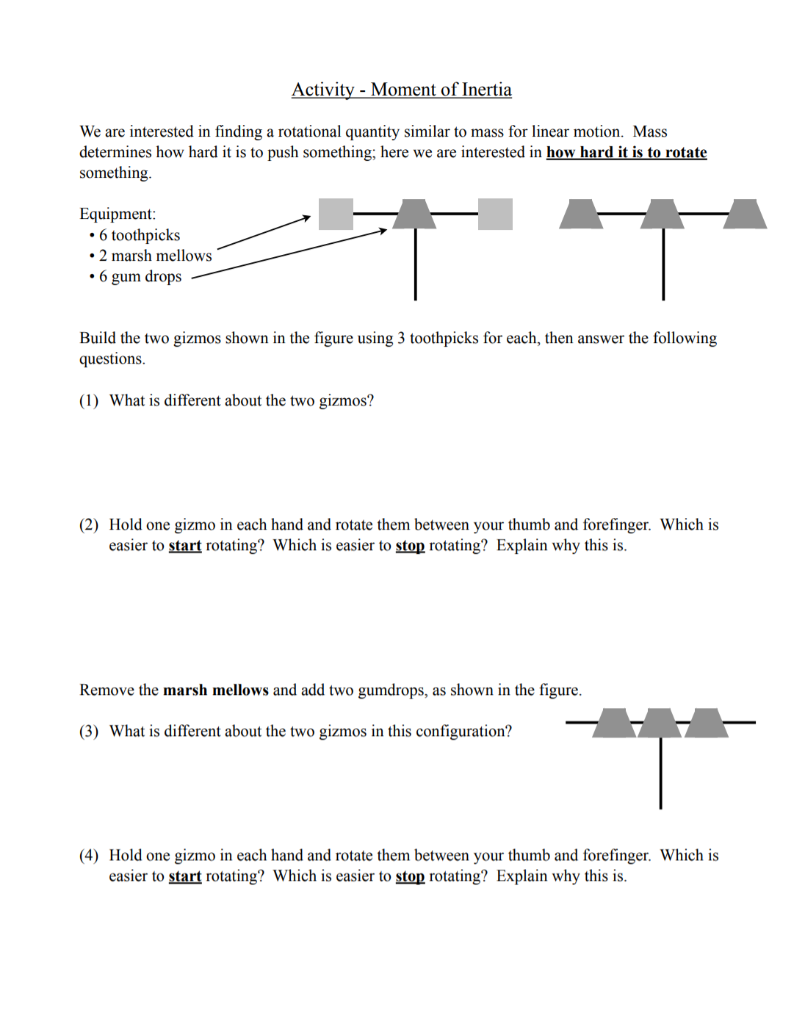 Activity - Moment of Inertia

We are interested in finding a rotational quantity similar to mass for linear motion. Mass determines how hard it is to push something; here we are interested in how hard it is to rotate something.

Equipment:
• 6 toothpicks
• 2 marsh mellows
• 6 gum drops

Build the two gizmos shown in the figure using 3 toothpicks for each, then answer the following questions.

(1) What is different about the two gizmos?

(2) Hold one gizmo in each hand and rotate them between your thumb and forefinger. Which is easier to start rotating? Which is easier to stop rotating? Explain why this is.

Remove the marsh mellows and add two gumdrops, as shown in the figure.

(3) What is different about the two gizmos in this configuration?

(4) Hold one gizmo in each hand and rotate them between your thumb and forefinger. Which is easier to start rotating? Which is easier to stop rotating? Explain why this is.